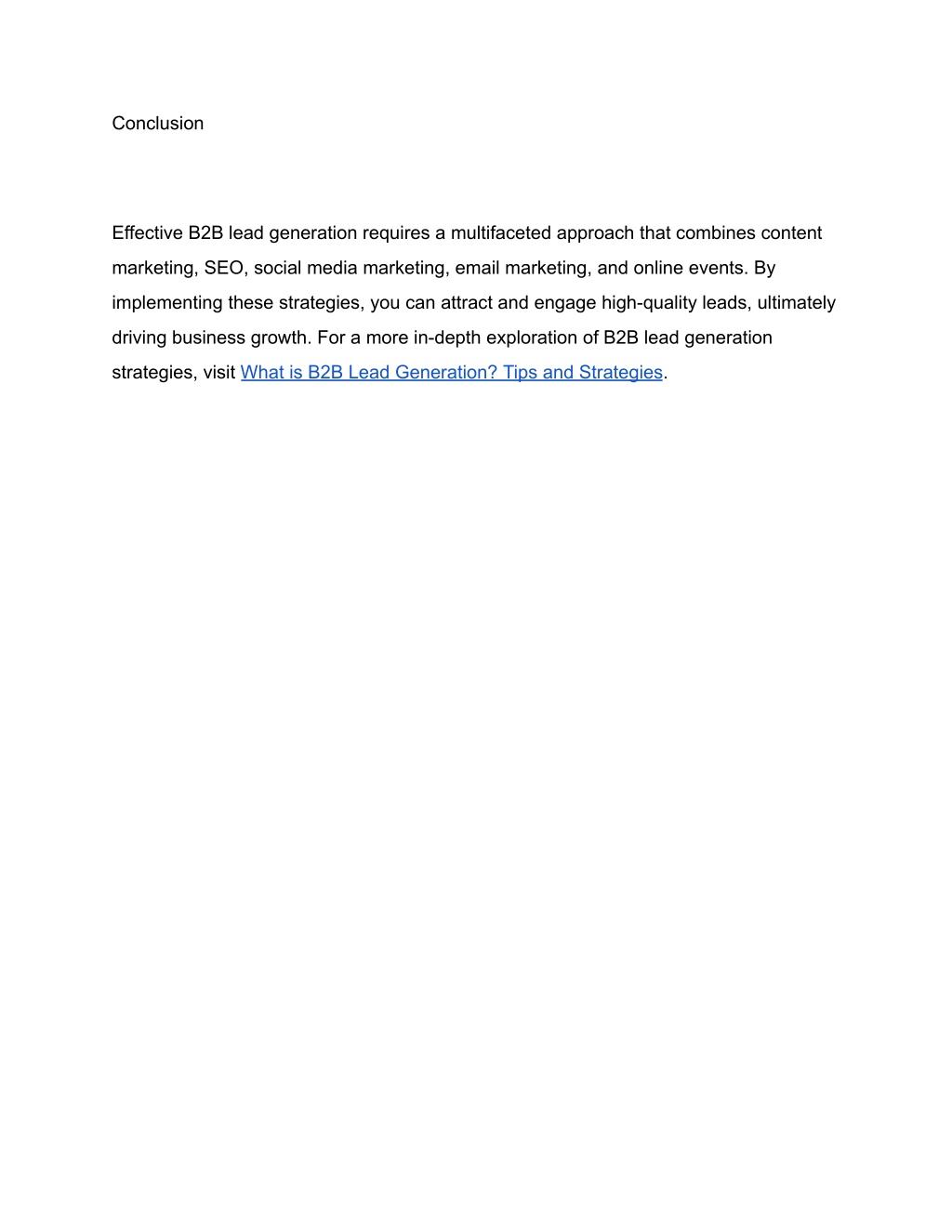 Conclusion

Effective B2B lead generation requires a multifaceted approach that combines content marketing, SEO, social media marketing, email marketing, and online events. By implementing these strategies, you can attract and engage high-quality leads, ultimately driving business growth. For a more in-depth exploration of B2B lead generation strategies, visit What is B2B Lead Generation? Tips and Strategies.